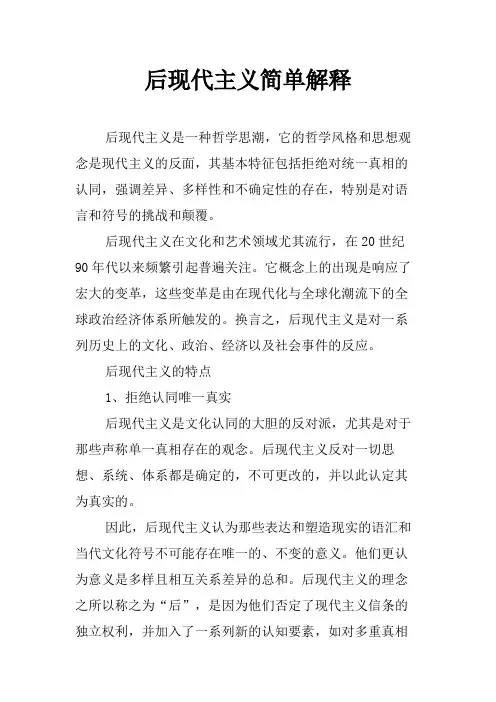 后现代主义简单解释

后现代主义是一种哲学思潮，它的哲学风格和思想观念是现代主义的反面，其基本特征包括拒绝对统一真相的认同，强调差异、多样性和不确定性的存在，特别是对语言和符号的挑战和颠覆。

后现代主义在文化和艺术领域尤其流行，在20世纪90年代以来频繁引起普遍关注。它概念上的出现是响应了宏大的变革，这些变革是由在现代化与全球化潮流下的全球政治经济体系所触发的。换言之，后现代主义是对一系列历史上的文化、政治、经济以及社会事件的反应。

后现代主义的特点

1、拒绝认同唯一真实

后现代主义是文化认同的大胆的反对派，尤其是对于那些声称单一真相存在的观念。后现代主义反对一切思想、系统、体系都是确定的，不可更改的，并以此认定其为真实的。

因此，后现代主义认为那些表达和塑造现实的语汇和当代文化符号不可能存在唯一的、不变的意义。他们更认为意义是多样且相互关系差异的总和。后现代主义的理念之所以称之为“后”，是因为他们否定了现代主义信条的独立权利，并加入了一系列新的认知要素，如对多重真相